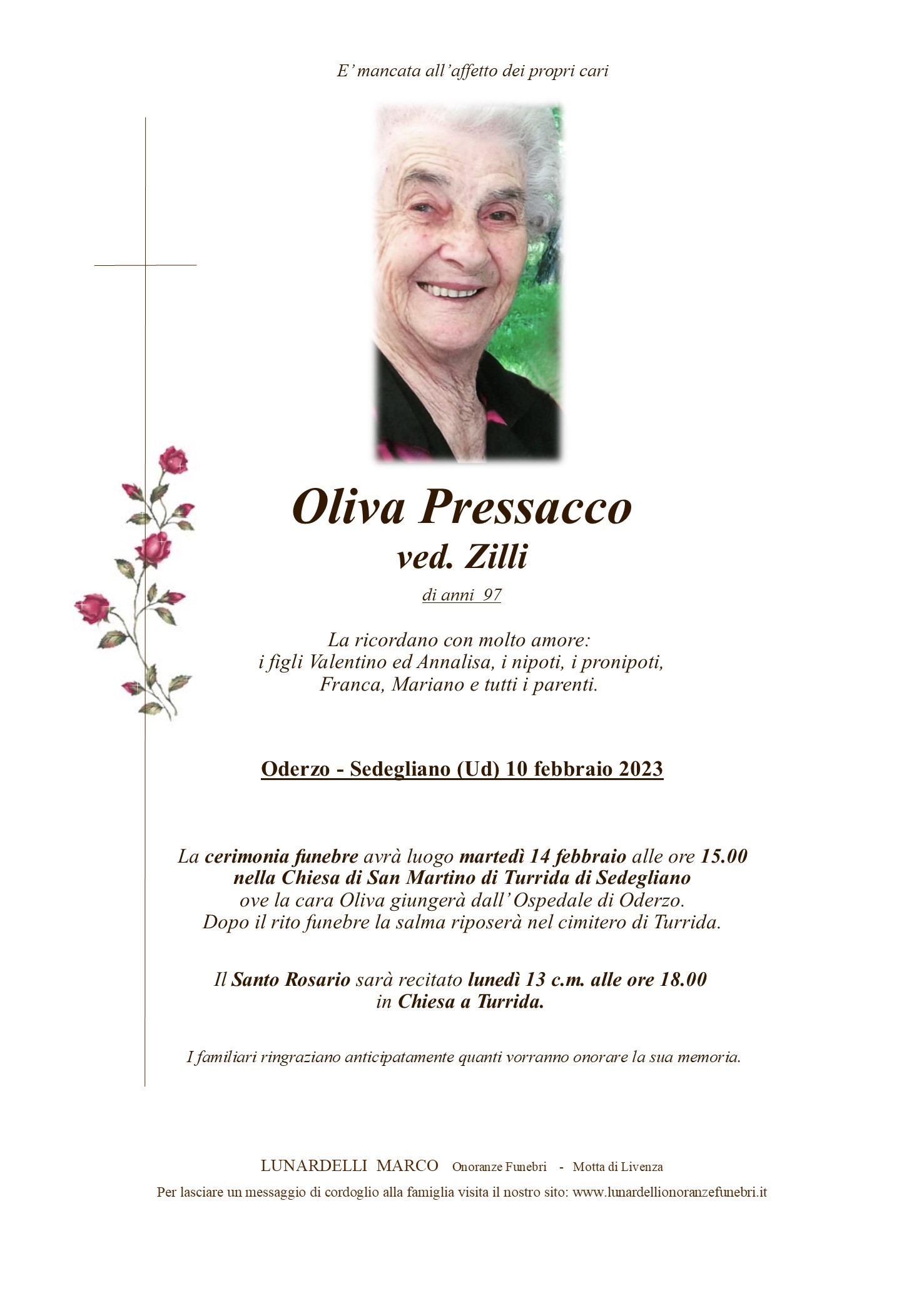 E' mancata all'affetto dei propri cari

Oliva Pressacco
ved. Zilli
di anni 97

La ricordano con molto amore:
i figli Valentino ed Annalisa, i nipoti, i pronipoti,
Franca, Mariano e tutti i parenti.

Oderzo - Sedegliano (Ud) 10 febbraio 2023

La cerimonia funebre avrà luogo martedì 14 febbraio alle ore 15.00
nella Chiesa di San Martino di Turrida di Sedegliano
ove la cara Oliva giungerà dall' Ospedale di Oderzo.
Dopo il rito funebre la salma riposerà nel cimitero di Turrida.

Il Santo Rosario sarà recitato lunedì 13 c.m. alle ore 18.00
in Chiesa a Turrida.

I familiari ringraziano anticipatamente quanti vorranno onorare la sua memoria.

LUNARDELLI MARCO Onoranze Funebri - Motta di Livenza
Per lasciare un messaggio di cordoglio alla famiglia visita il nostro sito: www.lunardellionoranzefunebri.it